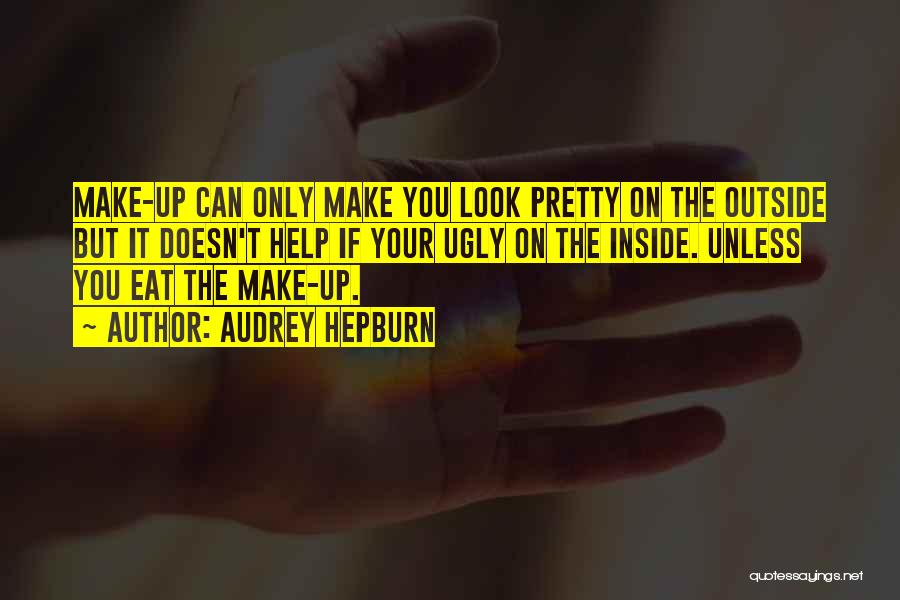 MAKE-UP CAN ONLY MAKE YOU LOOK PRETTY ON THE OUTSIDE BUT IT DOESN'T HELP IF YOUR UGLY ON THE INSIDE. UNLESS YOU EAT THE MAKE-UP.
~ AUTHOR: AUDREY HEPBURN

quotessayings.net